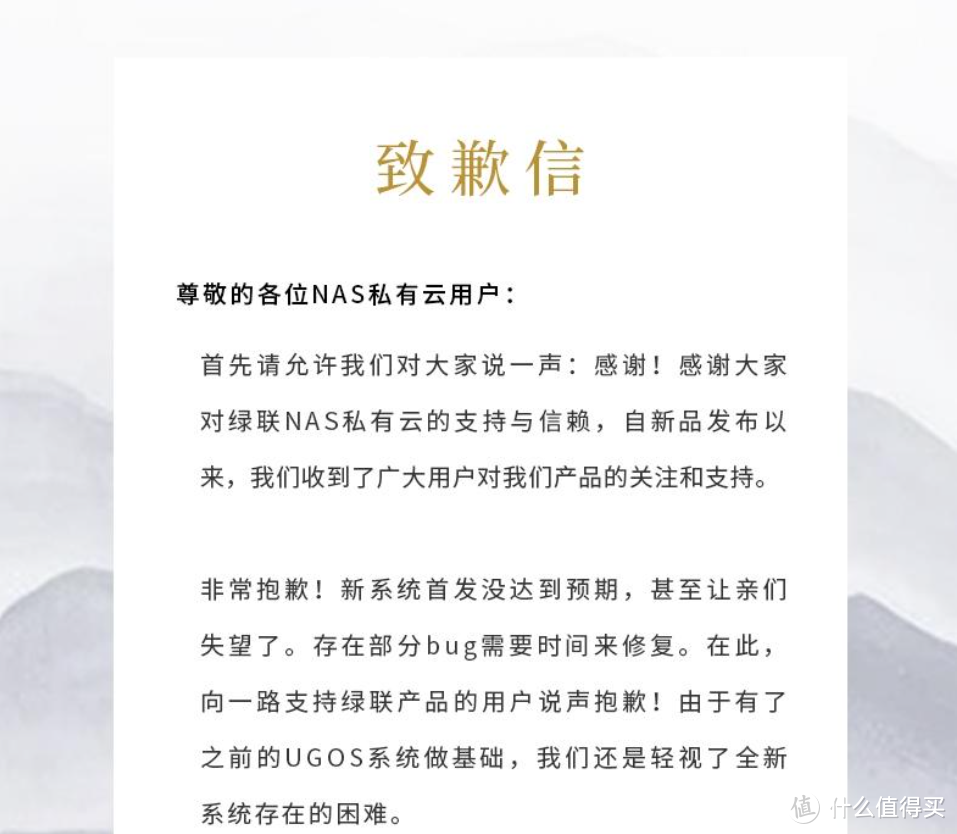 致歉信

尊敬的各位NAS私有云用户：

首先请允许我们对大家说一声：感谢！感谢大家对绿联NAS私有云的支持与信赖，自新品发布以来，我们收到了广大用户对我们产品的关注和支持。

非常抱歉！新系统首发没达到预期，甚至让亲们失望了。存在部分bug需要时间来修复。在此，向一路支持绿联产品的用户说声抱歉！由于有了之前的UGOS系统做基础，我们还是轻视了全新系统存在的困难。

值 什么值得买